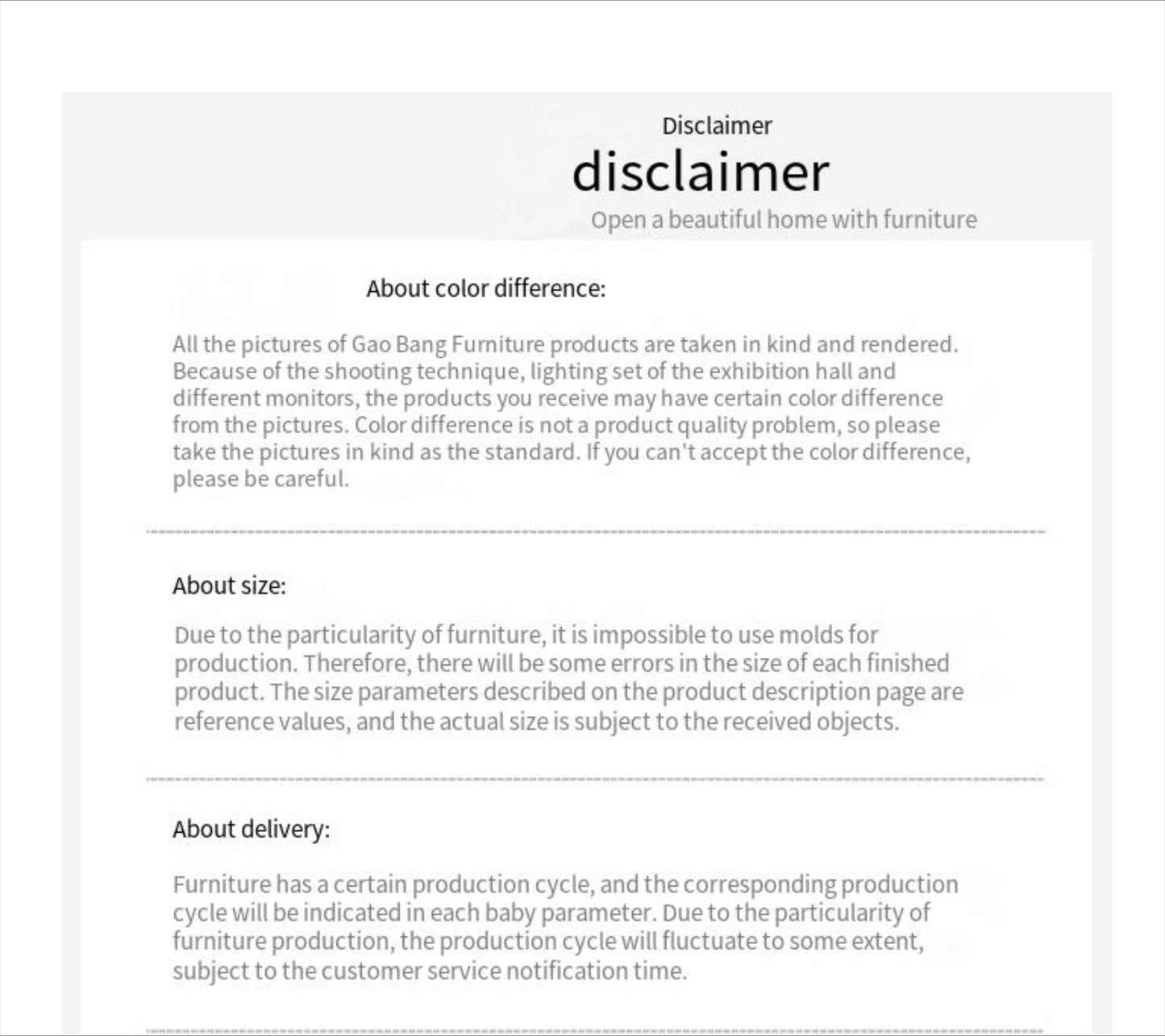 Disclaimer
disclaimer
Open a beautiful home with furniture

About color difference:

All the pictures of Gao Bang Furniture products are taken in kind and rendered. Because of the shooting technique, lighting set of the exhibition hall and different monitors, the products you receive may have certain color difference from the pictures. Color difference is not a product quality problem, so please take the pictures in kind as the standard. If you can't accept the color difference, please be careful.

About size:

Due to the particularity of furniture, it is impossible to use molds for production. Therefore, there will be some errors in the size of each finished product. The size parameters described on the product description page are reference values, and the actual size is subject to the received objects.

About delivery:

Furniture has a certain production cycle, and the corresponding production cycle will be indicated in each baby parameter. Due to the particularity of furniture production, the production cycle will fluctuate to some extent, subject to the customer service notification time.